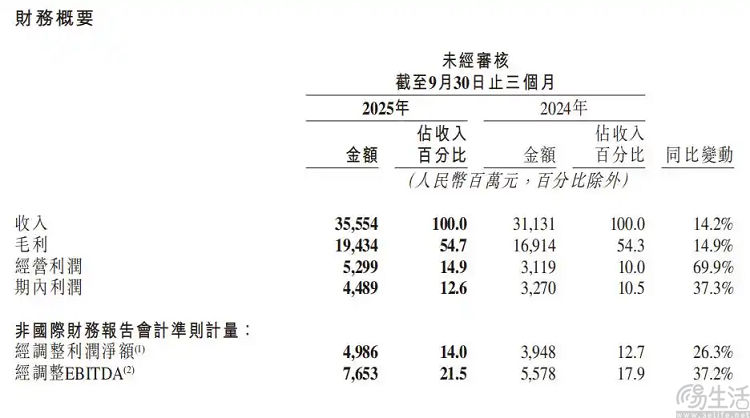 財務概要

未經審核
截至9月30日止三個月

| | 2025年 金額 | 2025年 佔收入百分比 | 2024年 金額 | 2024年 佔收入百分比 | 同比變動 |
|---|---|---|---|---|---|
| | (人民幣百萬元，百分比除外) | | | | |
| 收入 | 35,554 | 100.0 | 31,131 | 100.0 | 14.2% |
| 毛利 | 19,434 | 54.7 | 16,914 | 54.3 | 14.9% |
| 經營利潤 | 5,299 | 14.9 | 3,119 | 10.0 | 69.9% |
| 期內利潤 | 4,489 | 12.6 | 3,270 | 10.5 | 37.3% |
| 非國際財務報告會計準則計量： | | | | | |
| 經調整利潤淨額$^{(1)}$ | 4,986 | 14.0 | 3,948 | 12.7 | 26.3% |
| 經調整EBITDA$^{(2)}$ | 7,653 | 21.5 | 5,578 | 17.9 | 37.2% |

易生活